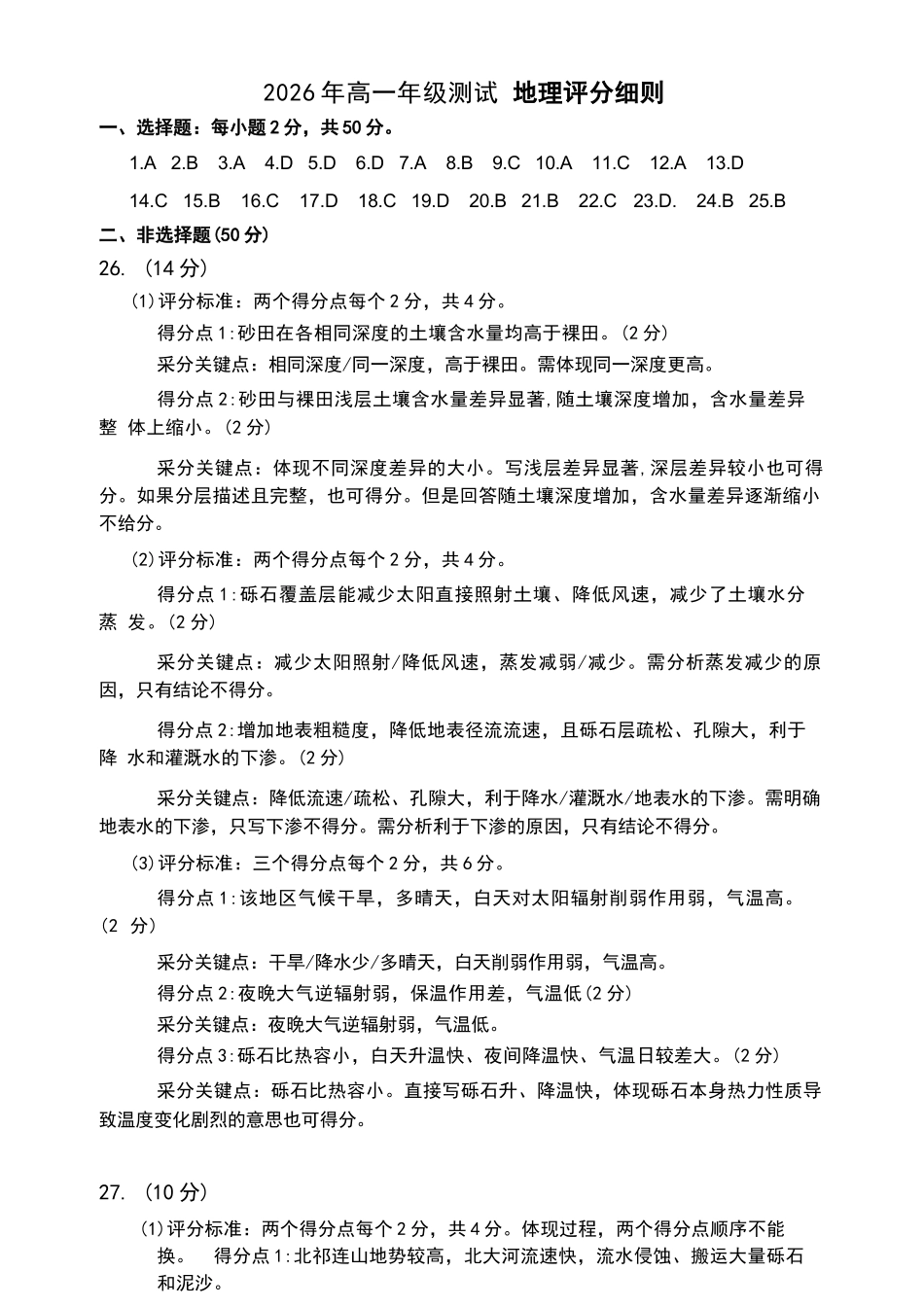 2026年高一年级测试 地理评分细则

一、选择题：每小题2分，共50分。

1.A 2.B 3.A 4.D 5.D 6.D 7.A 8.B 9.C 10.A 11.C 12.A 13.D

14.C 15.B 16.C 17.D 18.C 19.D 20.B 21.B 22.C 23.D. 24.B 25.B

二、非选择题(50分)

26. (14分)

(1)评分标准：两个得分点每个2分，共4分。

得分点1:砂田在各相同深度的土壤含水量均高于裸田。(2分)

采分关键点：相同深度/同一深度，高于裸田。需体现同一深度更高。

得分点2:砂田与裸田浅层土壤含水量差异显著,随土壤深度增加，含水量差异整 体上缩小。(2分)

采分关键点：体现不同深度差异的大小。写浅层差异显著,深层差异较小也可得分。如果分层描述且完整，也可得分。但是回答随土壤深度增加，含水量差异逐渐缩小不给分。

(2)评分标准：两个得分点每个2分，共4分。

得分点1:砾石覆盖层能减少太阳直接照射土壤、降低风速，减少了土壤水分蒸 发。(2分)

采分关键点：减少太阳照射/降低风速，蒸发减弱/减少。需分析蒸发减少的原因，只有结论不得分。

得分点2:增加地表粗糙度，降低地表径流流速，且砾石层疏松、孔隙大，利于降 水和灌溉水的下渗。(2分)

采分关键点：降低流速/疏松、孔隙大，利于降水/灌溉水/地表水的下渗。需明确地表水的下渗，只写下渗不得分。需分析利于下渗的原因，只有结论不得分。

(3)评分标准：三个得分点每个2分，共6分。

得分点1:该地区气候干旱，多晴天，白天对太阳辐射削弱作用弱，气温高。(2 分)

采分关键点：干旱/降水少/多晴天，白天削弱作用弱，气温高。

得分点2:夜晚大气逆辐射弱，保温作用差，气温低(2分)

采分关键点：夜晚大气逆辐射弱，气温低。

得分点3:砾石比热容小，白天升温快、夜间降温快、气温日较差大。(2分)

采分关键点：砾石比热容小。直接写砾石升、降温快，体现砾石本身热力性质导致温度变化剧烈的意思也可得分。

27. (10分)

(1)评分标准：两个得分点每个2分，共4分。体现过程，两个得分点顺序不能换。 得分点1:北祁连山地势较高，北大河流速快，流水侵蚀、搬运大量砾石和泥沙。